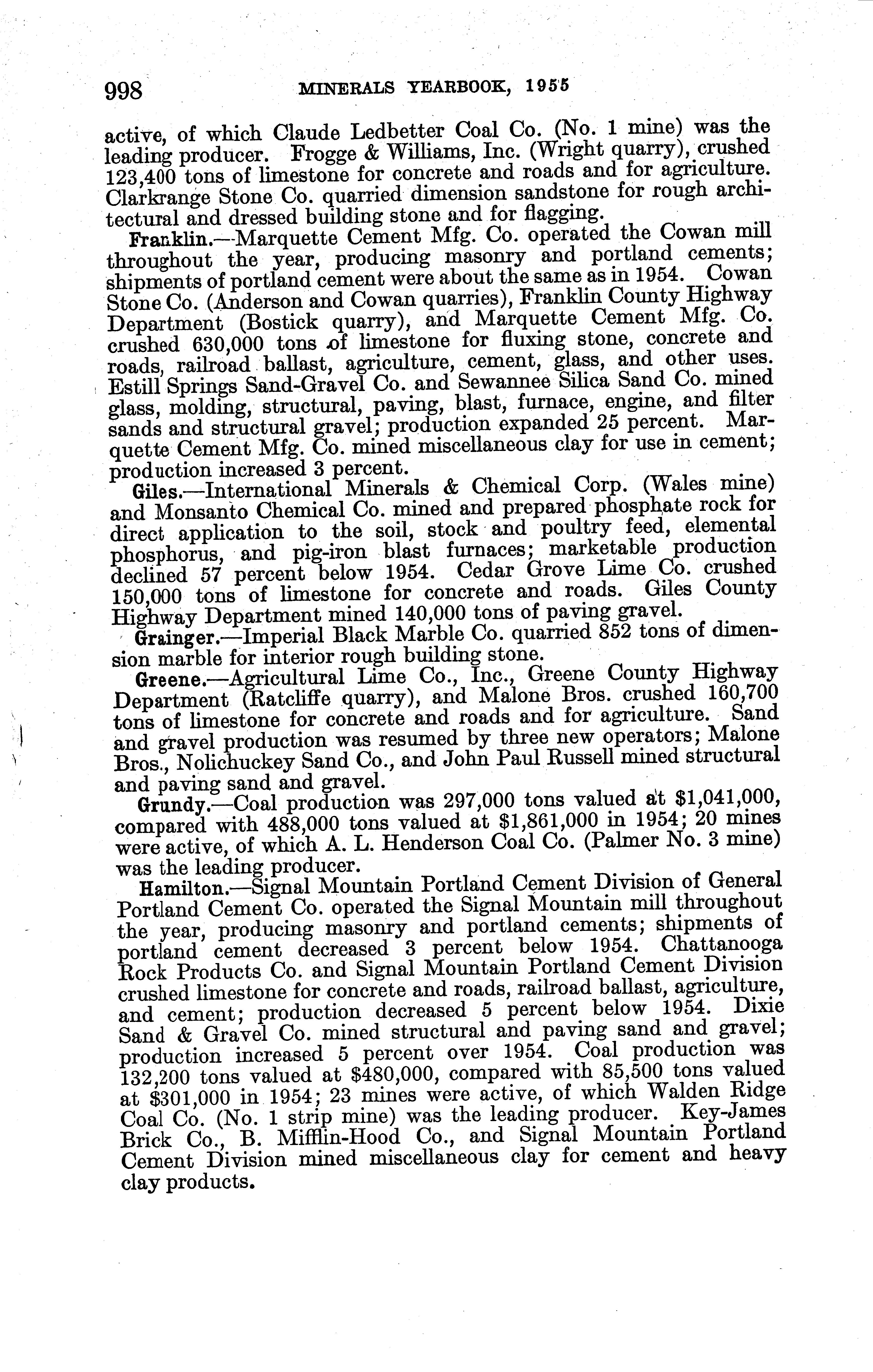 998 MINERALS YEARBOOK, 1955

active, of which Claude Ledbetter Coal Co. (No. 1 mine) was the leading producer. Frogge & Williams, Inc. (Wright quarry), crushed 123,400 tons of limestone for concrete and roads and for agriculture. Clarkrange Stone Co. quarried dimension sandstone for rough architectural and dressed building stone and for flagging.

Franklin.—Marquette Cement Mfg. Co. operated the Cowan mill throughout the year, producing masonry and portland cements; shipments of portland cement were about the same as in 1954. Cowan Stone Co. (Anderson and Cowan quarries), Franklin County Highway Department (Bostick quarry), and Marquette Cement Mfg. Co. crushed 630,000 tons of limestone for fluxing stone, concrete and roads, railroad ballast, agriculture, cement, glass, and other uses. Estill Springs Sand-Gravel Co. and Sewannee Silica Sand Co. mined glass, molding, structural, paving, blast, furnace, engine, and filter sands and structural gravel; production expanded 25 percent. Marquette Cement Mfg. Co. mined miscellaneous clay for use in cement; production increased 3 percent.

Giles.—International Minerals & Chemical Corp. (Wales mine) and Monsanto Chemical Co. mined and prepared phosphate rock for direct application to the soil, stock and poultry feed, elemental phosphorus, and pig-iron blast furnaces; marketable production declined 57 percent below 1954. Cedar Grove Lime Co. crushed 150,000 tons of limestone for concrete and roads. Giles County Highway Department mined 140,000 tons of paving gravel.

Grainger.—Imperial Black Marble Co. quarried 852 tons of dimension marble for interior rough building stone.

Greene.—Agricultural Lime Co., Inc., Greene County Highway Department (Ratcliffe quarry), and Malone Bros. crushed 160,700 tons of limestone for concrete and roads and for agriculture. Sand and gravel production was resumed by three new operators; Malone Bros., Nolichuckey Sand Co., and John Paul Russell mined structural and paving sand and gravel.

Grundy.—Coal production was 297,000 tons valued at $1,041,000, compared with 488,000 tons valued at $1,861,000 in 1954; 20 mines were active, of which A. L. Henderson Coal Co. (Palmer No. 3 mine) was the leading producer.

Hamilton.—Signal Mountain Portland Cement Division of General Portland Cement Co. operated the Signal Mountain mill throughout the year, producing masonry and portland cements; shipments of portland cement decreased 3 percent below 1954. Chattanooga Rock Products Co. and Signal Mountain Portland Cement Division crushed limestone for concrete and roads, railroad ballast, agriculture, and cement; production decreased 5 percent below 1954. Dixie Sand & Gravel Co. mined structural and paving sand and gravel; production increased 5 percent over 1954. Coal production was 132,200 tons valued at $480,000, compared with 85,500 tons valued at $301,000 in 1954; 23 mines were active, of which Walden Ridge Coal Co. (No. 1 strip mine) was the leading producer. Key-James Brick Co., B. Mifflin-Hood Co., and Signal Mountain Portland Cement Division mined miscellaneous clay for cement and heavy clay products.